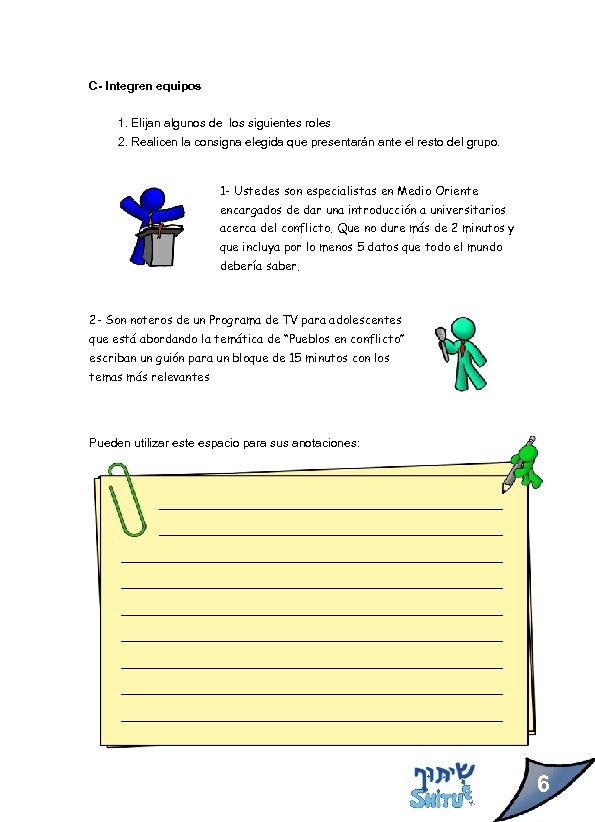 C- Integren equipos

1. Elijan algunos de los siguientes roles
2. Realicen la consigna elegida que presentarán ante el resto del grupo.

1- Ustedes son especialistas en Medio Oriente encargados de dar una introducción a universitarios acerca del conflicto. Que no dure más de 2 minutos y que incluya por lo menos 5 datos que todo el mundo debería saber.

2- Son noteros de un Programa de TV para adolescentes que está abordando la temática de "Pueblos en conflicto" escriban un guión para un bloque de 15 minutos con los temas más relevantes

Pueden utilizar este espacio para sus anotaciones:

שיתוף
SHITUF

6